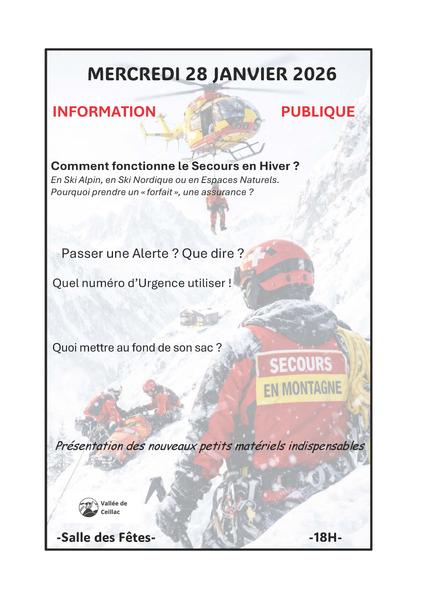 MERCREDI 28 JANVIER 2026

INFORMATION PUBLIQUE

Comment fonctionne le Secours en Hiver ?
En Ski Alpin, en Ski Nordique ou en Espaces Naturels.
Pourquoi prendre un « forfait », une assurance ?

Passer une Alerte ? Que dire ?

Quel numéro d'Urgence utiliser !

Quoi mettre au fond de son sac ?

SECOURS EN MONTAGNE

Présentation des nouveaux petits matériels indispensables

Vallée de Ceillac

-Salle des Fêtes- -18H-